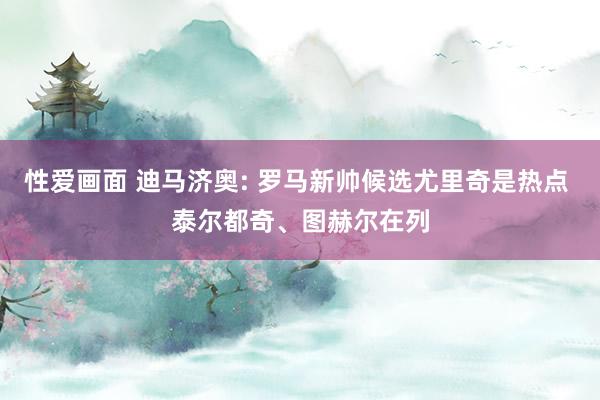 性爱画面 迪马济奥: 罗马新帅候选尤里奇是热点 泰尔都奇、图赫尔在列